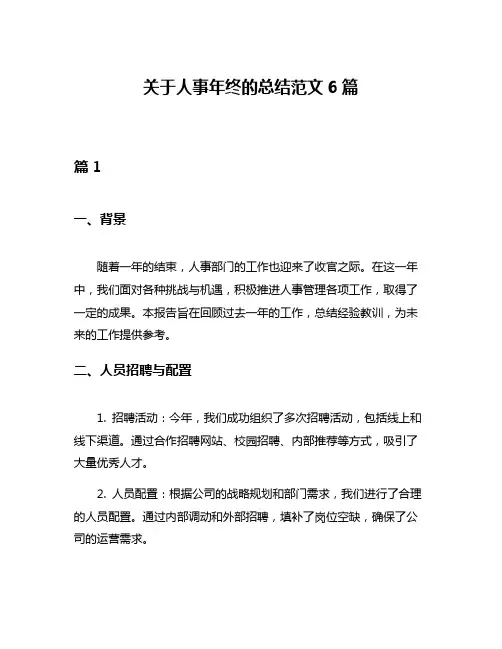 关于人事年终的总结范文 6 篇

篇 1

一、背景

随着一年的结束，人事部门的工作也迎来了收官之际。在这一年中，我们面对各种挑战与机遇，积极推进人事管理各项工作，取得了一定的成果。本报告旨在回顾过去一年的工作，总结经验教训，为未来的工作提供参考。

二、人员招聘与配置

1. 招聘活动：今年，我们成功组织了多次招聘活动，包括线上和线下渠道。通过合作招聘网站、校园招聘、内部推荐等方式，吸引了大量优秀人才。

2. 人员配置：根据公司的战略规划和部门需求，我们进行了合理的人员配置。通过内部调动和外部招聘，填补了岗位空缺，确保了公司的运营需求。